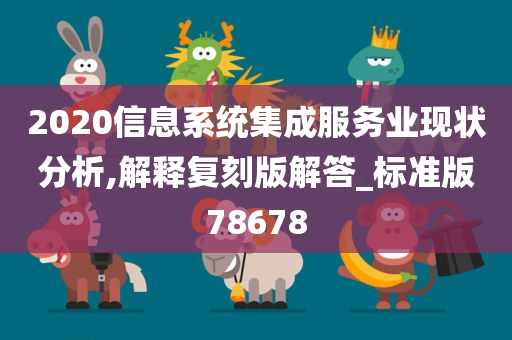 2020信息系统集成服务业现状分析,解释复刻版解答_标准版78678